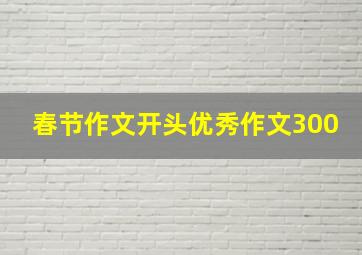 春节作文开头优秀作文300